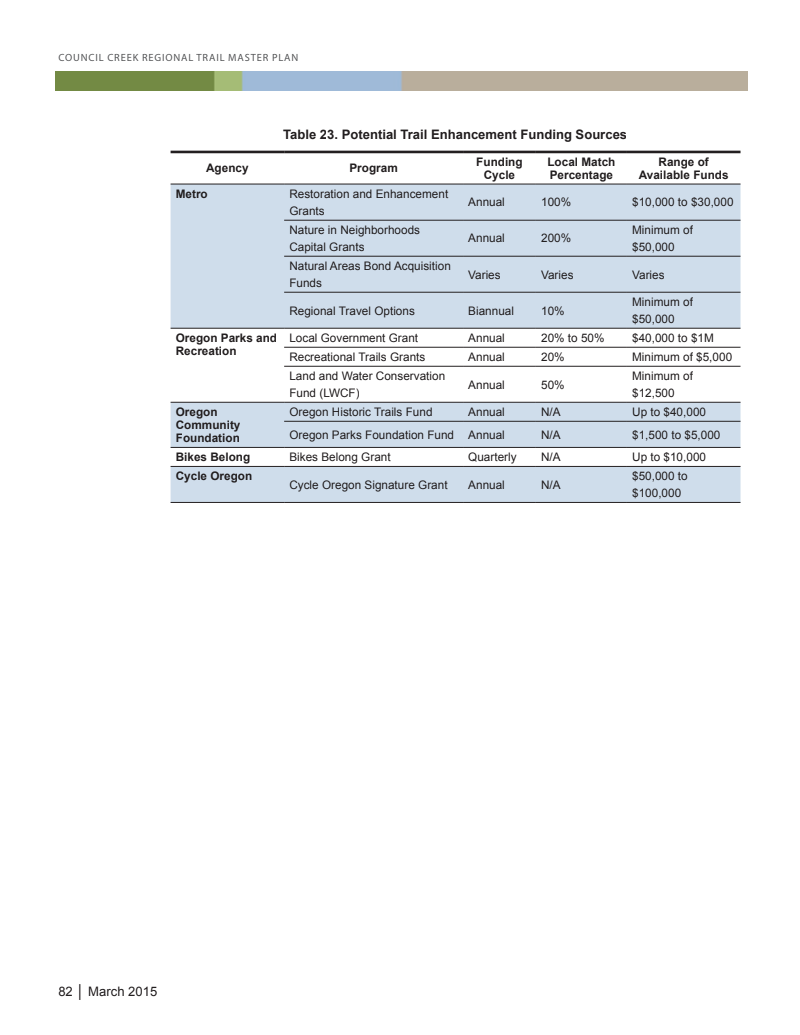 COUNCIL CREEK REGIONAL TRAIL MASTER PLAN

Table 23. Potential Trail Enhancement Funding Sources

| Agency | Program | Funding Cycle | Local Match Percentage | Range of Available Funds |
|---|---|---|---|---|
| Metro | Restoration and Enhancement Grants | Annual | 100% | \$10,000 to \$30,000 |
| | Nature in Neighborhoods Capital Grants | Annual | 200% | Minimum of \$50,000 |
| | Natural Areas Bond Acquisition Funds | Varies | Varies | Varies |
| | Regional Travel Options | Biannual | 10% | Minimum of \$50,000 |
| Oregon Parks and Recreation | Local Government Grant | Annual | 20% to 50% | \$40,000 to \$1M |
| | Recreational Trails Grants | Annual | 20% | Minimum of \$5,000 |
| | Land and Water Conservation Fund (LWCF) | Annual | 50% | Minimum of \$12,500 |
| Oregon Community Foundation | Oregon Historic Trails Fund | Annual | N/A | Up to \$40,000 |
| | Oregon Parks Foundation Fund | Annual | N/A | \$1,500 to \$5,000 |
| Bikes Belong | Bikes Belong Grant | Quarterly | N/A | Up to \$10,000 |
| Cycle Oregon | Cycle Oregon Signature Grant | Annual | N/A | \$50,000 to \$100,000 |

82 | March 2015